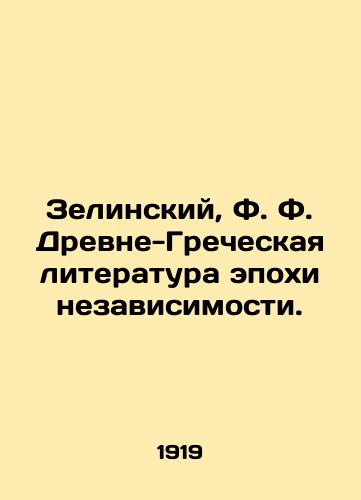 Зелинский, Ф. Ф. Древне-Греческая литература эпохи независимости.

1919